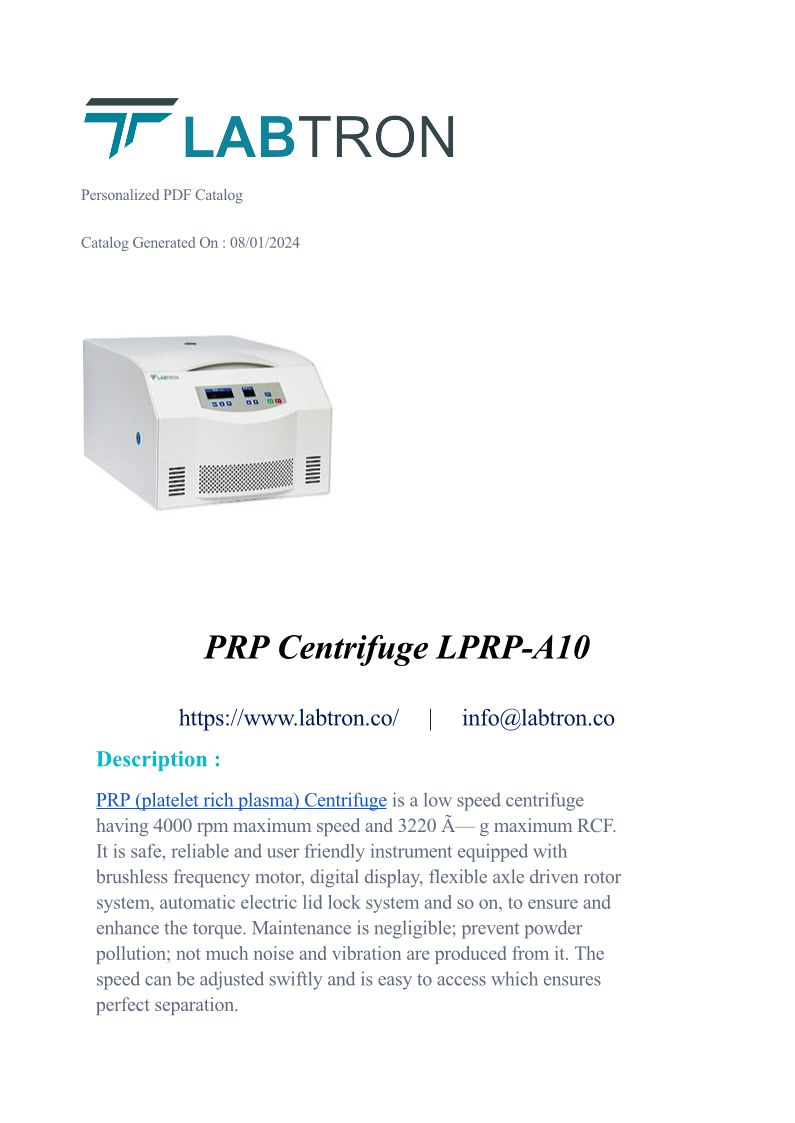 LABTRON

Personalized PDF Catalog

Catalog Generated On : 08/01/2024

LABTRON

PRP Centrifuge LPRP-A10

https://www.labtron.co/ | info@labtron.co

Description :

PRP (platelet rich plasma) Centrifuge is a low speed centrifuge having 4000 rpm maximum speed and 3220 Ã— g maximum RCF. It is safe, reliable and user friendly instrument equipped with brushless frequency motor, digital display, flexible axle driven rotor system, automatic electric lid lock system and so on, to ensure and enhance the torque. Maintenance is negligible; prevent powder pollution; not much noise and vibration are produced from it. The speed can be adjusted swiftly and is easy to access which ensures perfect separation.